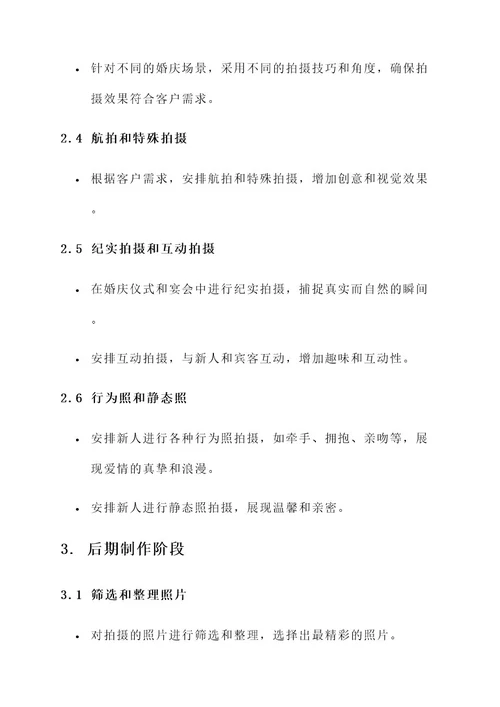 • 针对不同的婚庆场景，采用不同的拍摄技巧和角度，确保拍摄效果符合客户需求。

2.4 航拍和特殊拍摄

• 根据客户需求，安排航拍和特殊拍摄，增加创意和视觉效果。

2.5 纪实拍摄和互动拍摄

• 在婚庆仪式和宴会中进行纪实拍摄，捕捉真实而自然的瞬间。

• 安排互动拍摄，与新人和宾客互动，增加趣味和互动性。

2.6 行为照和静态照

• 安排新人进行各种行为照拍摄，如牵手、拥抱、亲吻等，展现爱情的真挚和浪漫。

• 安排新人进行静态照拍摄，展现温馨和亲密。

3. 后期制作阶段

3.1 筛选和整理照片

• 对拍摄的照片进行筛选和整理，选择出最精彩的照片。